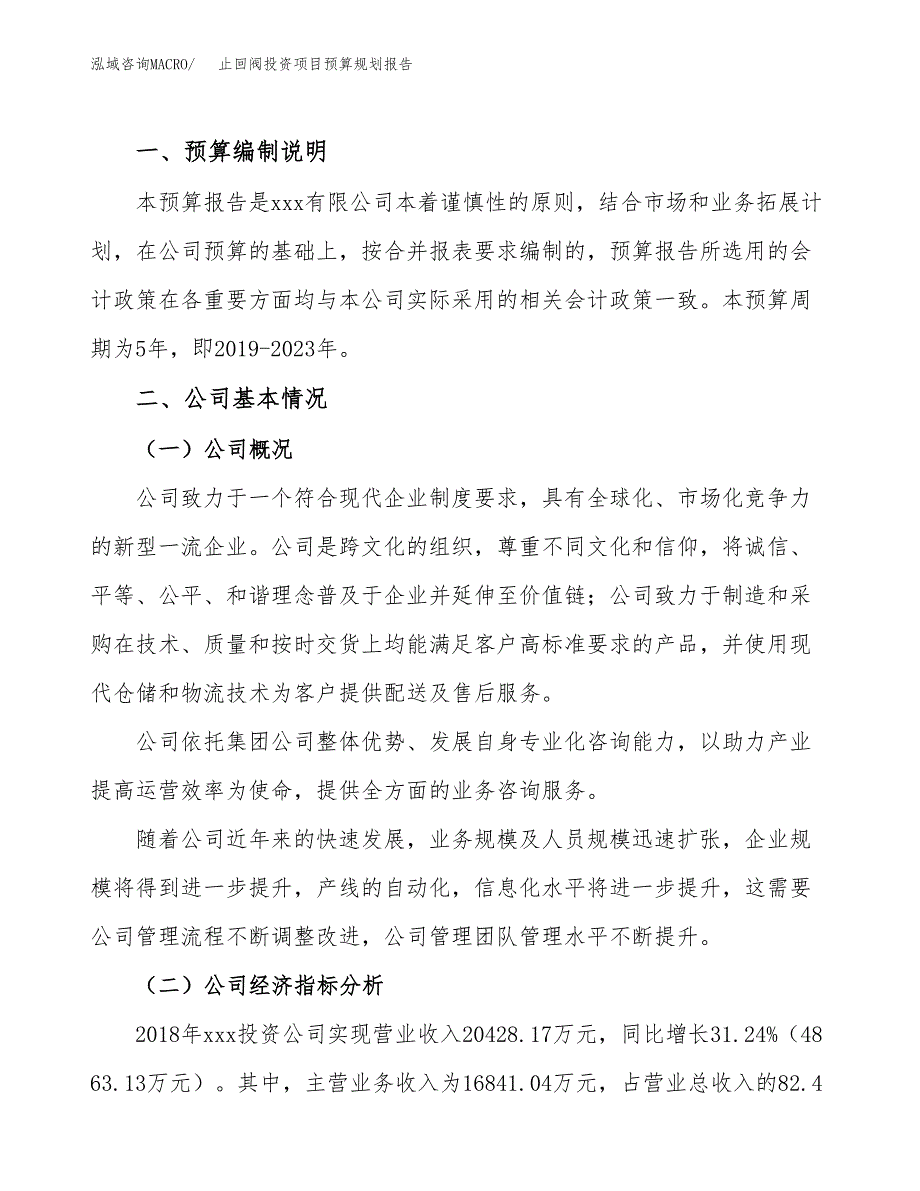 泓域咨询MACRO/　止回阀投资项目预算规划报告

一、预算编制说明

本预算报告是xxx有限公司本着谨慎性的原则，结合市场和业务拓展计划，在公司预算的基础上，按合并报表要求编制的，预算报告所选用的会计政策在各重要方面均与本公司实际采用的相关会计政策一致。本预算周期为5年，即2019-2023年。

二、公司基本情况

（一）公司概况

公司致力于一个符合现代企业制度要求，具有全球化、市场化竞争力的新型一流企业。公司是跨文化的组织，尊重不同文化和信仰，将诚信、平等、公平、和谐理念普及于企业并延伸至价值链；公司致力于制造和采购在技术、质量和按时交货上均能满足客户高标准要求的产品，并使用现代仓储和物流技术为客户提供配送及售后服务。

公司依托集团公司整体优势、发展自身专业化咨询能力，以助力产业提高运营效率为使命，提供全方面的业务咨询服务。

随着公司近年来的快速发展，业务规模及人员规模迅速扩张，企业规模将得到进一步提升，产线的自动化，信息化水平将进一步提升，这需要公司管理流程不断调整改进，公司管理团队管理水平不断提升。

（二）公司经济指标分析

2018年xxx投资公司实现营业收入20428.17万元，同比增长31.24%（4863.13万元）。其中，主营业务收入为16841.04万元，占营业总收入的82.4